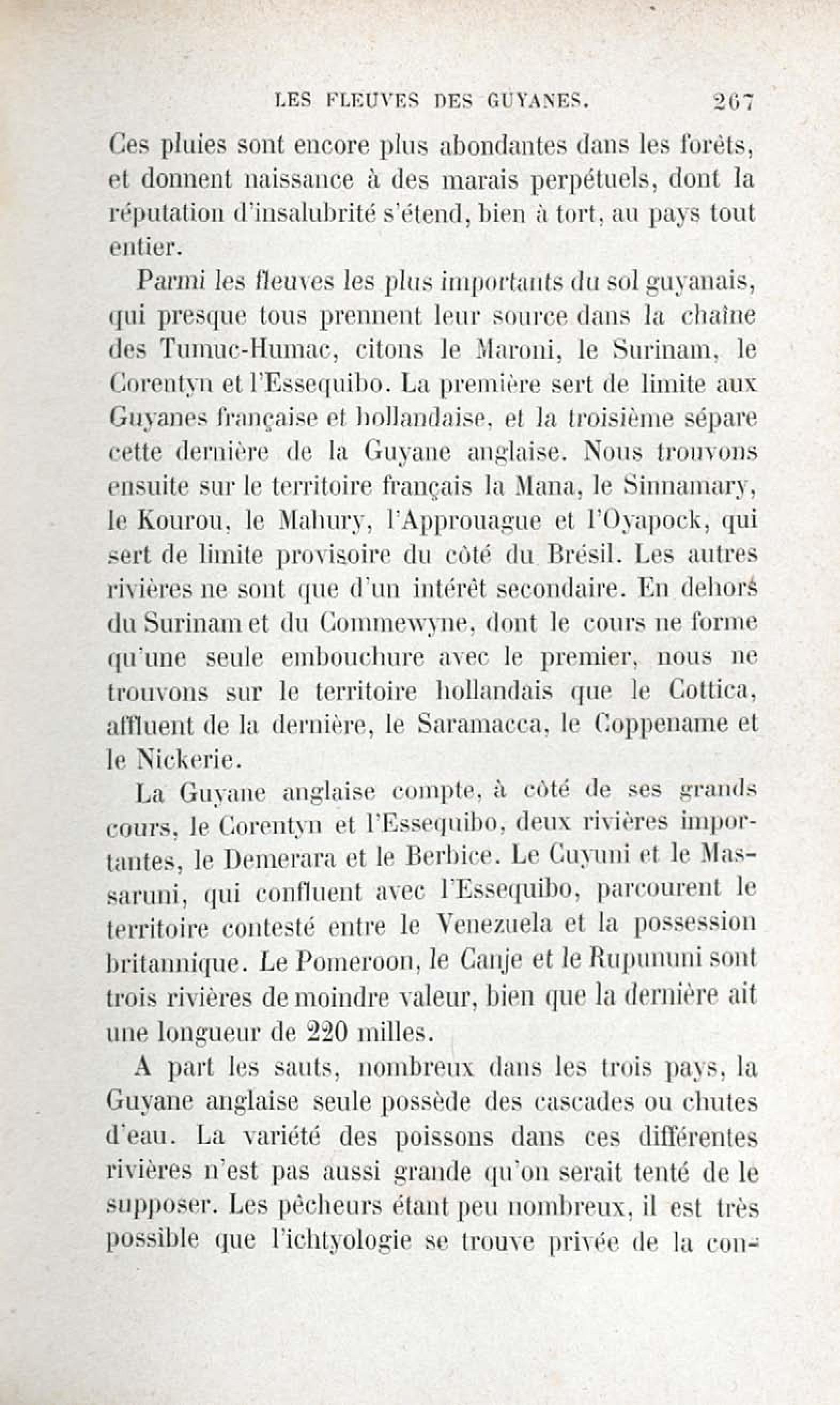 LES FLEUVES DES GUYANES. 267

Ces pluies sont encore plus abondantes dans les forêts, et donnent naissance à des marais perpétuels, dont la réputation d'insalubrité s'étend, bien à tort, au pays tout entier.

Parmi les fleuves les plus importants du sol guyanais, qui presque tous prennent leur source dans la chaîne des Tumuc-Humac, citons le Maroni, le Surinam, le Corentyn et l'Essequibo. La première sert de limite aux Guyanes française et hollandaise, et la troisième sépare cette dernière de la Guyane anglaise. Nous trouvons ensuite sur le territoire français la Mana, le Sinnamary, le Kourou, le Mahury, l'Approuague et l'Oyapock, qui sert de limite provisoire du côté du Brésil. Les autres rivières ne sont que d'un intérêt secondaire. En dehors du Surinam et du Commewyne, dont le cours ne forme qu'une seule embouchure avec le premier, nous ne trouvons sur le territoire hollandais que le Cottica, affluent de la dernière, le Saramacca, le Coppename et le Nickerie.

La Guyane anglaise compte, à côté de ses grands cours, le Corentyn et l'Essequibo, deux rivières importantes, le Demerara et le Berbice. Le Cuyuni et le Massaruni, qui confluent avec l'Essequibo, parcourent le territoire contesté entre le Venezuela et la possession britannique. Le Pomeroon, le Canje et le Rupununi sont trois rivières de moindre valeur, bien que la dernière ait une longueur de 220 milles.

A part les sauts, nombreux dans les trois pays, la Guyane anglaise seule possède des cascades ou chutes d'eau. La variété des poissons dans ces différentes rivières n'est pas aussi grande qu'on serait tenté de le supposer. Les pêcheurs étant peu nombreux, il est très possible que l'ichtyologie se trouve privée de la con-